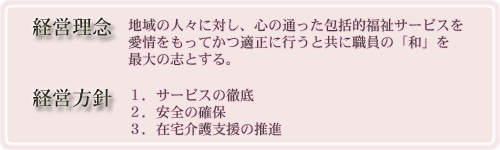 経営理念

地域の人々に対し、心の通った包括的福祉サービスを愛情をもってかつ適正に行うと共に職員の「和」を最大の志とする。

経営方針

１．サービスの徹底
２．安全の確保
３．在宅介護支援の推進